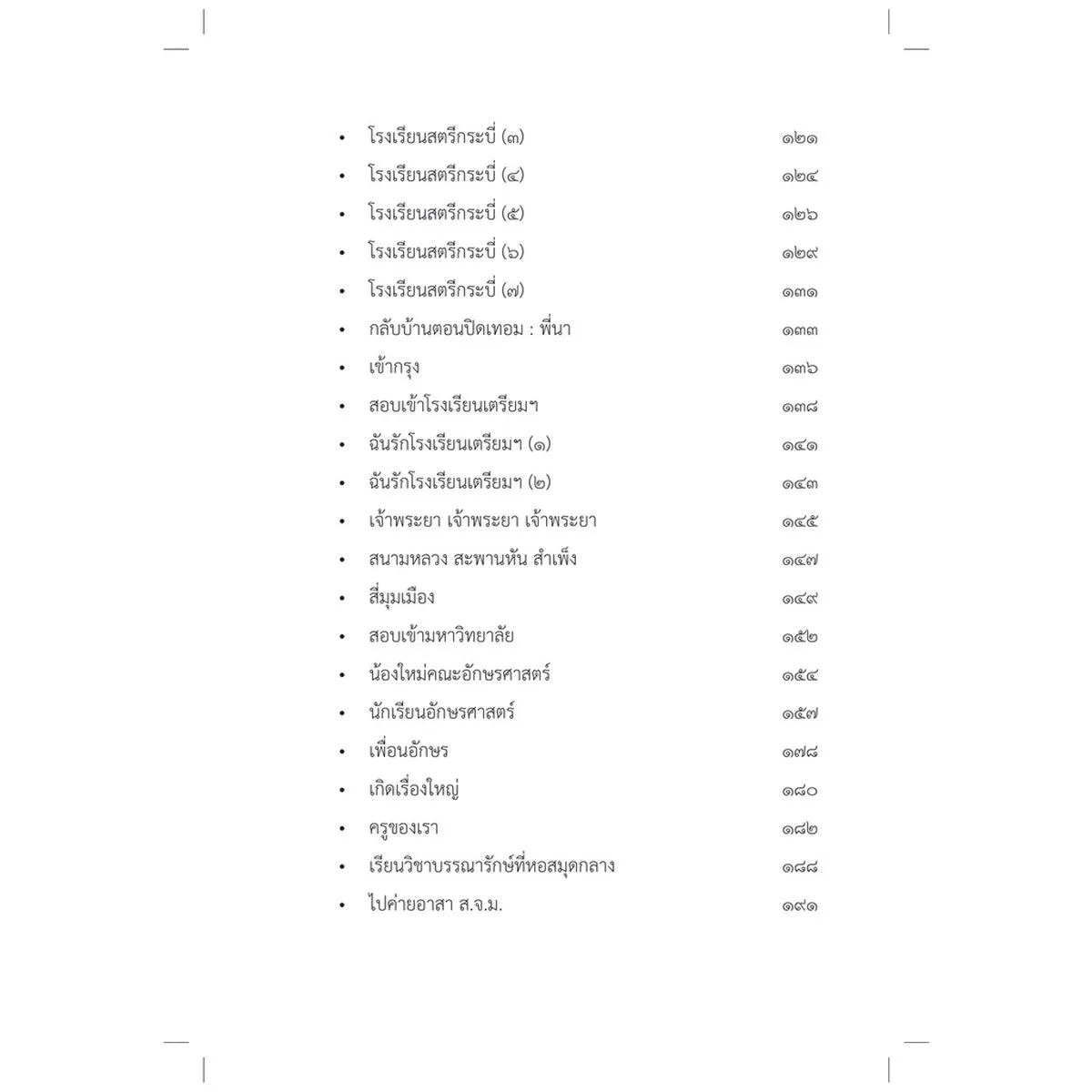 • โรงเรียนสตรีกระบี่ (๓) ๑๒๑
• โรงเรียนสตรีกระบี่ (๔) ๑๒๔
• โรงเรียนสตรีกระบี่ (๕) ๑๒๖
• โรงเรียนสตรีกระบี่ (๖) ๑๒๙
• โรงเรียนสตรีกระบี่ (๗) ๑๓๑
• กลับบ้านตอนปิดเทอม : พี่นา ๑๓๓
• เข้ากรุง ๑๓๖
• สอบเข้าโรงเรียนเตรียมฯ ๑๓๘
• ฉันรักโรงเรียนเตรียมฯ (๑) ๑๔๑
• ฉันรักโรงเรียนเตรียมฯ (๒) ๑๔๓
• เจ้าพระยา เจ้าพระยา เจ้าพระยา ๑๔๕
• สนามหลวง สะพานหัน สำเพ็ง ๑๔๗
• สี่มุมเมือง ๑๔๙
• สอบเข้ามหาวิทยาลัย ๑๕๒
• น้องใหม่คณะอักษรศาสตร์ ๑๕๔
• นักเรียนอักษรศาสตร์ ๑๕๗
• เพื่อนอักษร ๑๗๘
• เกิดเรื่องใหญ่ ๑๘๐
• ครูของเรา ๑๘๒
• เรียนวิชาบรรณารักษ์ที่หอสมุดกลาง ๑๘๘
• ไปค่ายอาสา ส.จ.ม. ๑๙๑